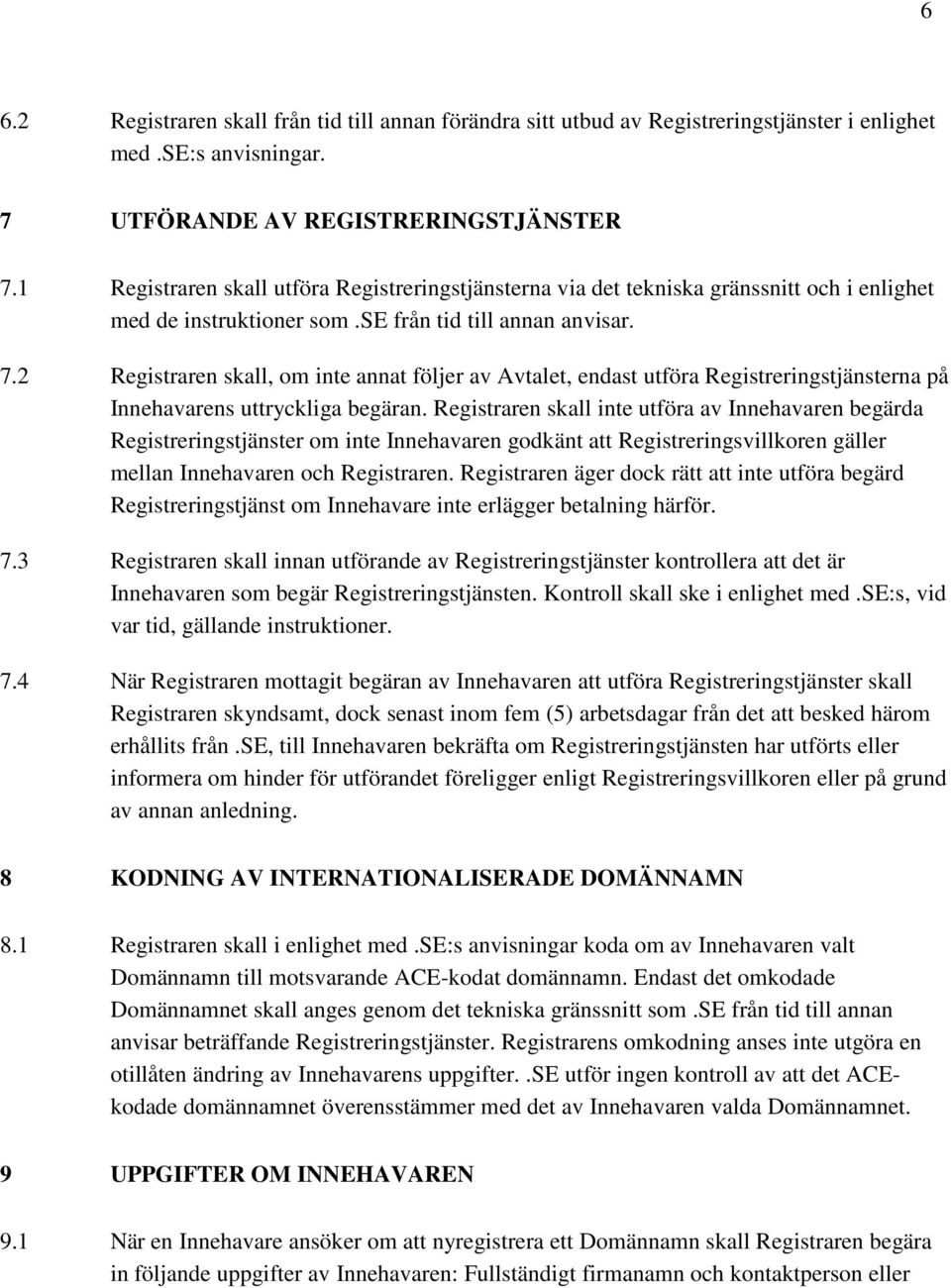 6

6.2 Registraren skall från tid till annan förändra sitt utbud av Registreringstjänster i enlighet med .SE:s anvisningar.

7 UTFÖRANDE AV REGISTRERINGSTJÄNSTER

7.1 Registraren skall utföra Registreringstjänsterna via det tekniska gränssnitt och i enlighet med de instruktioner som .SE från tid till annan anvisar.

7.2 Registraren skall, om inte annat följer av Avtalet, endast utföra Registreringstjänsterna på Innehavarens uttryckliga begäran. Registraren skall inte utföra av Innehavaren begärda Registreringstjänster om inte Innehavaren godkänt att Registreringsvillkoren gäller mellan Innehavaren och Registraren. Registraren äger dock rätt att inte utföra begärd Registreringstjänst om Innehavare inte erlägger betalning härför.

7.3 Registraren skall innan utförande av Registreringstjänster kontrollera att det är Innehavaren som begär Registreringstjänsten. Kontroll skall ske i enlighet med .SE:s, vid var tid, gällande instruktioner.

7.4 När Registraren mottagit begäran av Innehavaren att utföra Registreringstjänster skall Registraren skyndsamt, dock senast inom fem (5) arbetsdagar från det att besked härom erhållits från .SE, till Innehavaren bekräfta om Registreringstjänsten har utförts eller informera om hinder för utförandet föreligger enligt Registreringsvillkoren eller på grund av annan anledning.

8 KODNING AV INTERNATIONALISERADE DOMÄNNAMN

8.1 Registraren skall i enlighet med .SE:s anvisningar koda om av Innehavaren valt Domännamn till motsvarande ACE-kodat domännamn. Endast det omkodade Domännamnet skall anges genom det tekniska gränssnitt som .SE från tid till annan anvisar beträffande Registreringstjänster. Registrarens omkodning anses inte utgöra en otillåten ändring av Innehavarens uppgifter. .SE utför ingen kontroll av att det ACE-kodade domännamnet överensstämmer med det av Innehavaren valda Domännamnet.

9 UPPGIFTER OM INNEHAVAREN

9.1 När en Innehavare ansöker om att nyregistrera ett Domännamn skall Registraren begära in följande uppgifter av Innehavaren: Fullständigt firmanamn och kontaktperson eller